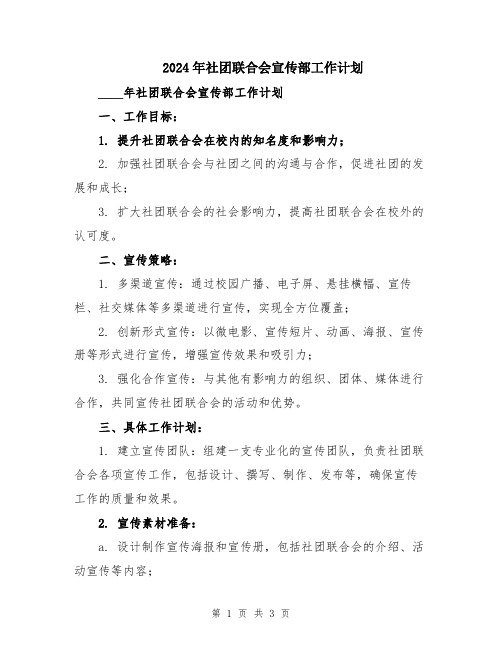 2024年社团联合会宣传部工作计划

____年社团联合会宣传部工作计划

一、工作目标：

1. 提升社团联合会在校内的知名度和影响力；

2. 加强社团联合会与社团之间的沟通与合作，促进社团的发展和成长；

3. 扩大社团联合会的社会影响力，提高社团联合会在校外的认可度。

二、宣传策略：

1. 多渠道宣传：通过校园广播、电子屏、悬挂横幅、宣传栏、社交媒体等多渠道进行宣传，实现全方位覆盖；

2. 创新形式宣传：以微电影、宣传短片、动画、海报、宣传册等形式进行宣传，增强宣传效果和吸引力；

3. 强化合作宣传：与其他有影响力的组织、团体、媒体进行合作，共同宣传社团联合会的活动和优势。

三、具体工作计划：

1. 建立宣传团队：组建一支专业化的宣传团队，负责社团联合会各项宣传工作，包括设计、撰写、制作、发布等，确保宣传工作的质量和效果。

2. 宣传素材准备：

a. 设计制作宣传海报和宣传册，包括社团联合会的介绍、活动宣传等内容；

第 1 页 共 3 页